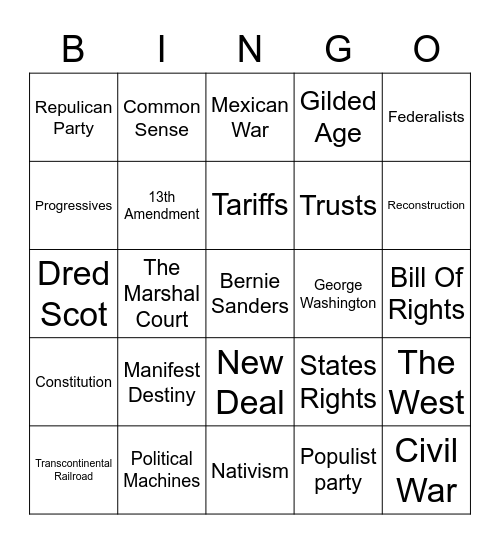 | B | I | N | G | O |
|---|---|---|---|---|
| Repulican Party | Common Sense | Mexican War | Gilded Age | Federalists |
| Progressives | 13th Amendment | Tariffs | Trusts | Reconstruction |
| Dred Scot | The Marshal Court | Bernie Sanders | George Washington | Bill Of Rights |
| Constitution | Manifest Destiny | New Deal | States Rights | The West |
| Transcontinental Railroad | Political Machines | Nativism | Populist party | Civil War |